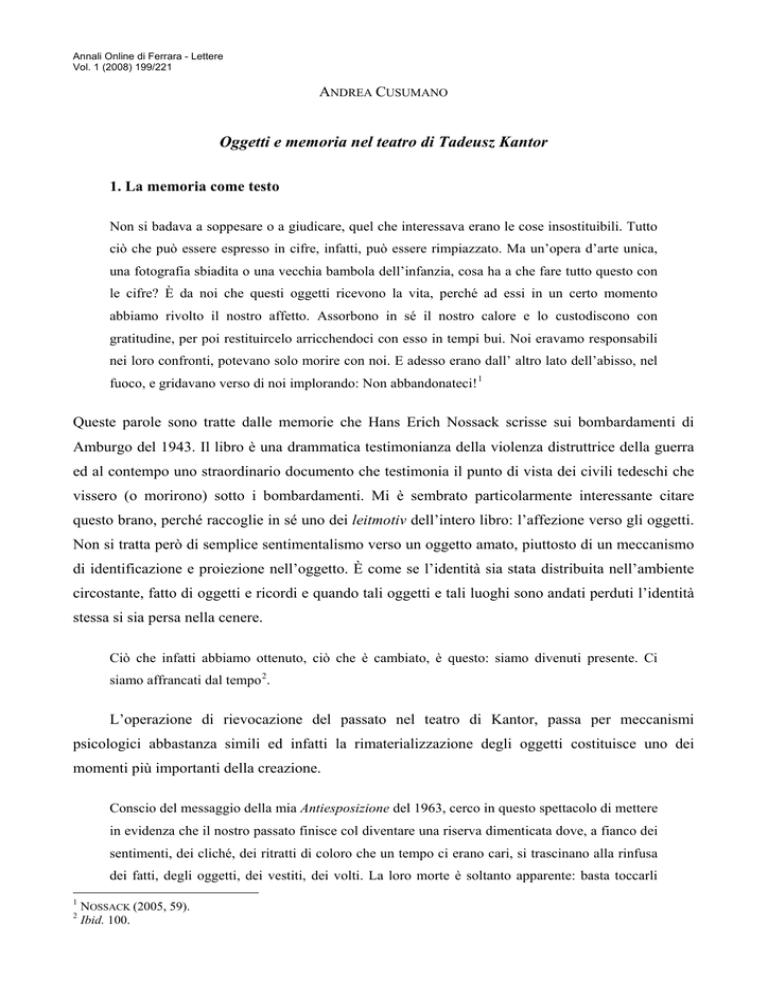 Annali Online di Ferrara - Lettere
Vol. 1 (2008) 199/221

ANDREA CUSUMANO

Oggetti e memoria nel teatro di Tadeusz Kantor

1. La memoria come testo

Non si badava a soppesare o a giudicare, quel che interessava erano le cose insostituibili. Tutto ciò che può essere espresso in cifre, infatti, può essere rimpiazzato. Ma un'opera d'arte unica, una fotografia sbiadita o una vecchia bambola dell'infanzia, cosa ha a che fare tutto questo con le cifre? È da noi che questi oggetti ricevono la vita, perché ad essi in un certo momento abbiamo rivolto il nostro affetto. Assorbono in sé il nostro calore e lo custodiscono con gratitudine, per poi restituircelo arricchendoci con esso in tempi bui. Noi eravamo responsabili nei loro confronti, potevano solo morire con noi. E adesso erano dall' altro lato dell'abisso, nel fuoco, e gridavano verso di noi implorando: Non abbandonateci!$^1$

Queste parole sono tratte dalle memorie che Hans Erich Nossack scrisse sui bombardamenti di Amburgo del 1943. Il libro è una drammatica testimonianza della violenza distruttrice della guerra ed al contempo uno straordinario documento che testimonia il punto di vista dei civili tedeschi che vissero (o morirono) sotto i bombardamenti. Mi è sembrato particolarmente interessante citare questo brano, perché raccoglie in sé uno dei leitmotiv dell'intero libro: l'affezione verso gli oggetti. Non si tratta però di semplice sentimentalismo verso un oggetto amato, piuttosto di un meccanismo di identificazione e proiezione nell'oggetto. È come se l'identità sia stata distribuita nell'ambiente circostante, fatto di oggetti e ricordi e quando tali oggetti e tali luoghi sono andati perduti l'identità stessa si sia persa nella cenere.

Ciò che infatti abbiamo ottenuto, ciò che è cambiato, è questo: siamo divenuti presente. Ci siamo affrancati dal tempo$^2$.

L'operazione di rievocazione del passato nel teatro di Kantor, passa per meccanismi psicologici abbastanza simili ed infatti la rimaterializzazione degli oggetti costituisce uno dei momenti più importanti della creazione.

Conscio del messaggio della mia Antiesposizione del 1963, cerco in questo spettacolo di mettere in evidenza che il nostro passato finisce col diventare una riserva dimenticata dove, a fianco dei sentimenti, dei cliché, dei ritratti di coloro che un tempo ci erano cari, si trascinano alla rinfusa dei fatti, degli oggetti, dei vestiti, dei volti. La loro morte è soltanto apparente: basta toccarli

$^1$ NOSSACK (2005, 59).
$^2$ Ibid. 100.